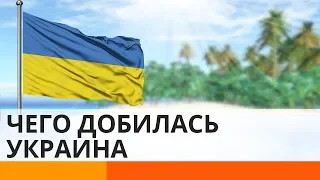 ЧЕГО ДОБИЛАСЬ УКРАИНА